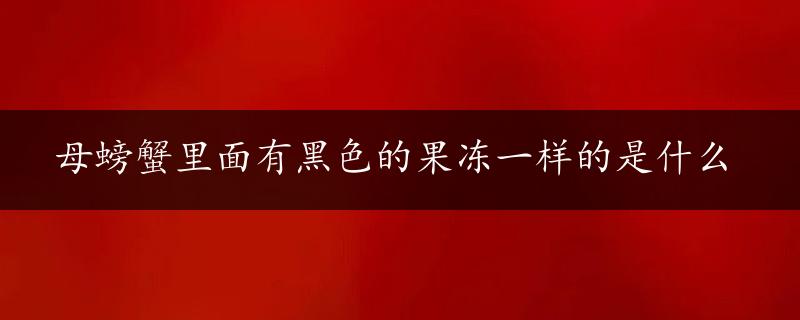 母螃蟹里面有黑色的果冻一样的是什么